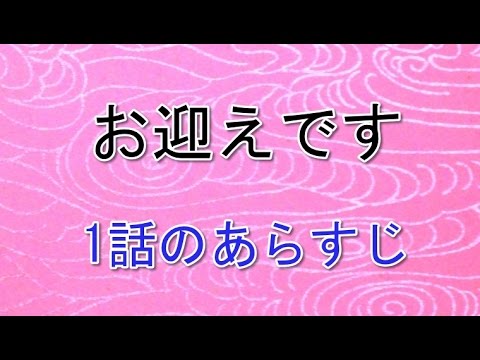 お迎えです

1話のあらすじ